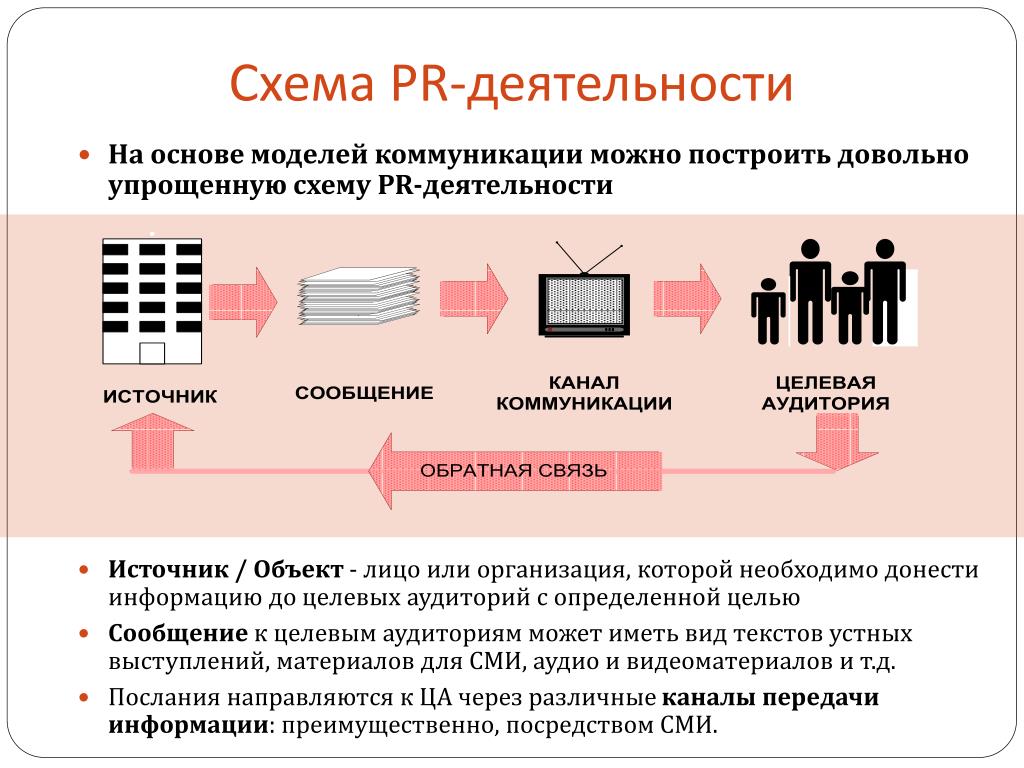 Схема PR-деятельности

• На основе моделей коммуникации можно построить довольно упрощенную схему PR-деятельности

ИСТОЧНИК

СООБЩЕНИЕ

КАНАЛ КОММУНИКАЦИИ

ЦЕЛЕВАЯ АУДИТОРИЯ

ОБРАТНАЯ СВЯЗЬ

• Источник / Объект - лицо или организация, которой необходимо донести информацию до целевых аудиторий с определенной целью

• Сообщение к целевым аудиториям может иметь вид текстов устных выступлений, материалов для СМИ, аудио и видеоматериалов и т.д.

• Послания направляются к ЦА через различные каналы передачи информации: преимущественно, посредством СМИ.